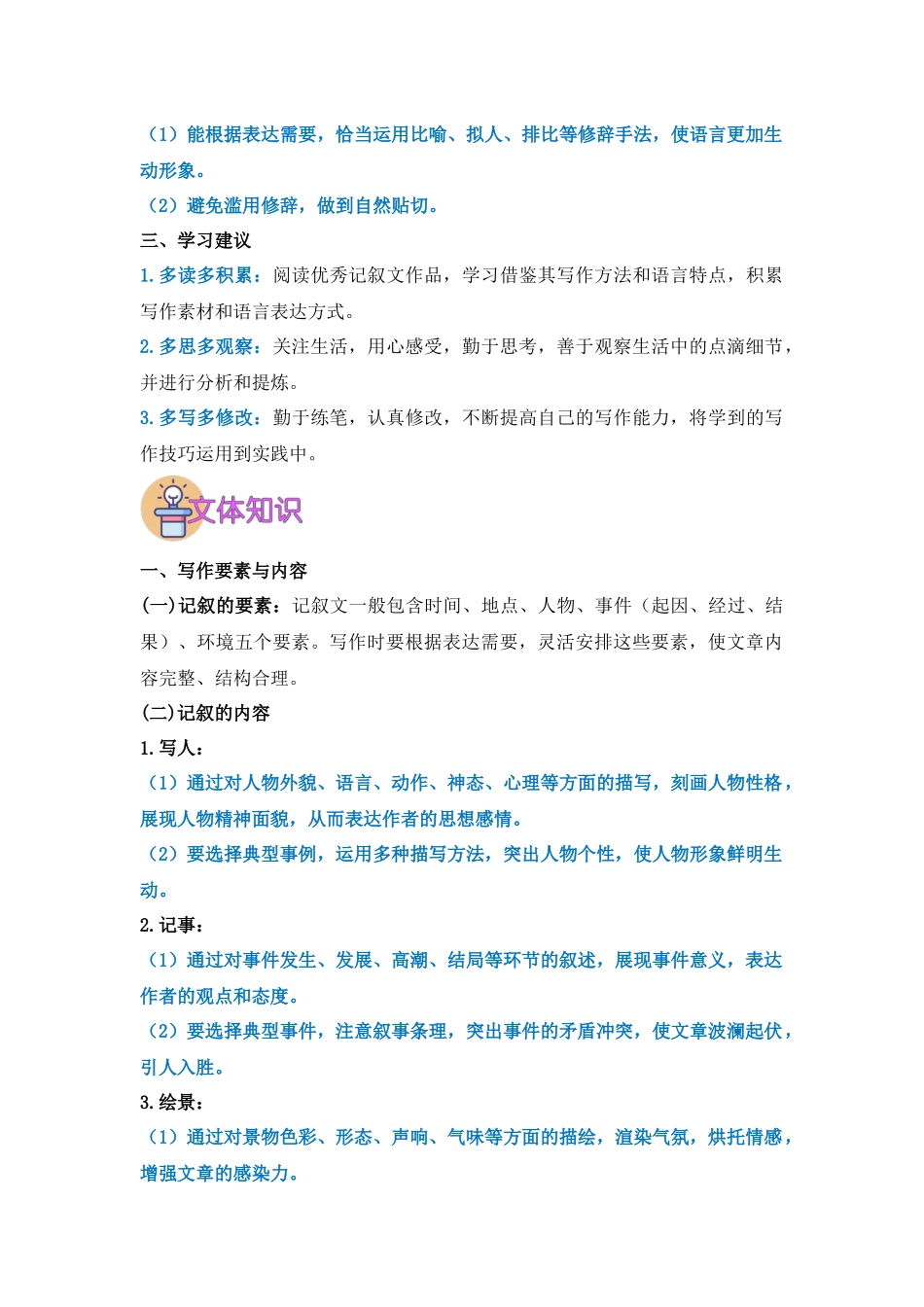 （1）能根据表达需要，恰当运用比喻、拟人、排比等修辞手法，使语言更加生动形象。

（2）避免滥用修辞，做到自然贴切。

三、学习建议

1. 多读多积累：阅读优秀记叙文作品，学习借鉴其写作方法和语言特点，积累写作素材和语言表达方式。

2. 多思多观察：关注生活，用心感受，勤于思考，善于观察生活中的点滴细节，并进行分析和提炼。

3. 多写多修改：勤于练笔，认真修改，不断提高自己的写作能力，将学到的写作技巧运用到实践中。

文体知识

一、写作要素与内容

(一)记叙的要素：记叙文一般包含时间、地点、人物、事件（起因、经过、结果）、环境五个要素。写作时要根据表达需要，灵活安排这些要素，使文章内容完整、结构合理。

(二)记叙的内容

1. 写人：

（1）通过对人物外貌、语言、动作、神态、心理等方面的描写，刻画人物性格，展现人物精神面貌，从而表达作者的思想感情。

（2）要选择典型事例，运用多种描写方法，突出人物个性，使人物形象鲜明生动。

2. 记事：

（1）通过对事件发生、发展、高潮、结局等环节的叙述，展现事件意义，表达作者的观点和态度。

（2）要选择典型事件，注意叙事条理，突出事件的矛盾冲突，使文章波澜起伏，引人入胜。

3. 绘景：

（1）通过对景物色彩、形态、声响、气味等方面的描绘，渲染气氛，烘托情感，增强文章的感染力。